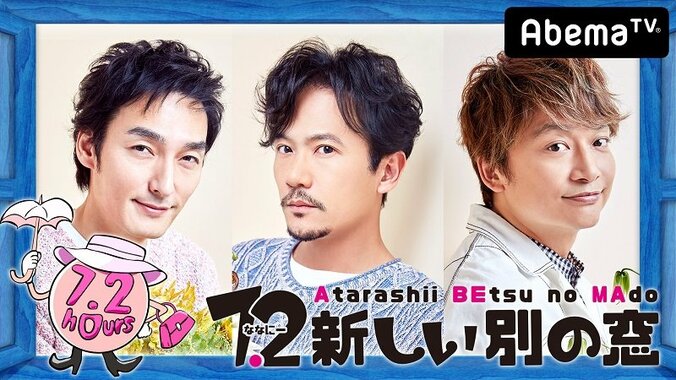 AbemaTV

7.2 hOurs

Atarashii BEtsu no MAdo

7.2 ななにー 新しい別の窓